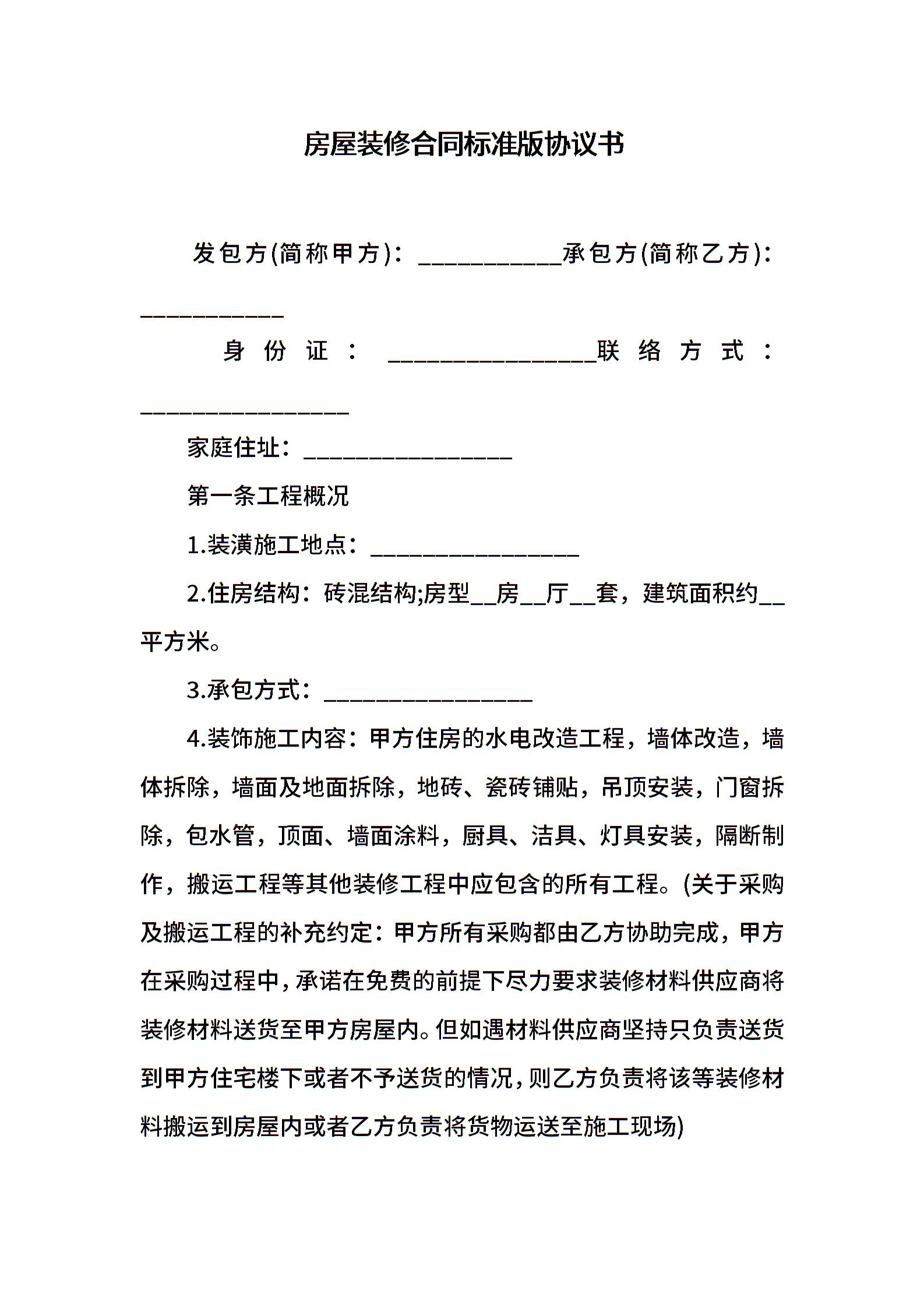 房屋装修合同标准版协议书

发包方(简称甲方)：___________承包方(简称乙方)：___________

身份证：________________联络方式：________________

家庭住址：________________

第一条工程概况

1.装潢施工地点：________________

2.住房结构：砖混结构;房型__房__厅__套，建筑面积约__平方米。

3.承包方式：________________

4.装饰施工内容：甲方住房的水电改造工程，墙体改造，墙体拆除，墙面及地面拆除，地砖、瓷砖铺贴，吊顶安装，门窗拆除，包水管，顶面、墙面涂料，厨具、洁具、灯具安装，隔断制作，搬运工程等其他装修工程中应包含的所有工程。(关于采购及搬运工程的补充约定：甲方所有采购都由乙方协助完成，甲方在采购过程中，承诺在免费的前提下尽力要求装修材料供应商将装修材料送货至甲方房屋内。但如遇材料供应商坚持只负责送货到甲方住宅楼下或者不予送货的情况，则乙方负责将该等装修材料搬运到房屋内或者乙方负责将货物运送至施工现场)